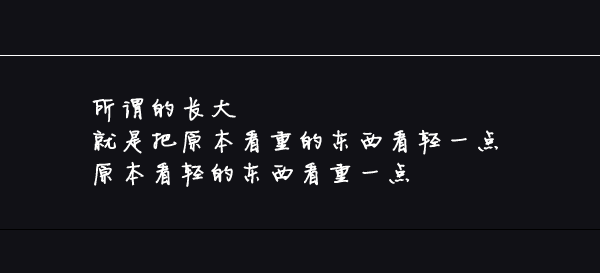 所谓的长大
就是把原本看重的东西看轻一点
原本看轻的东西看重一点